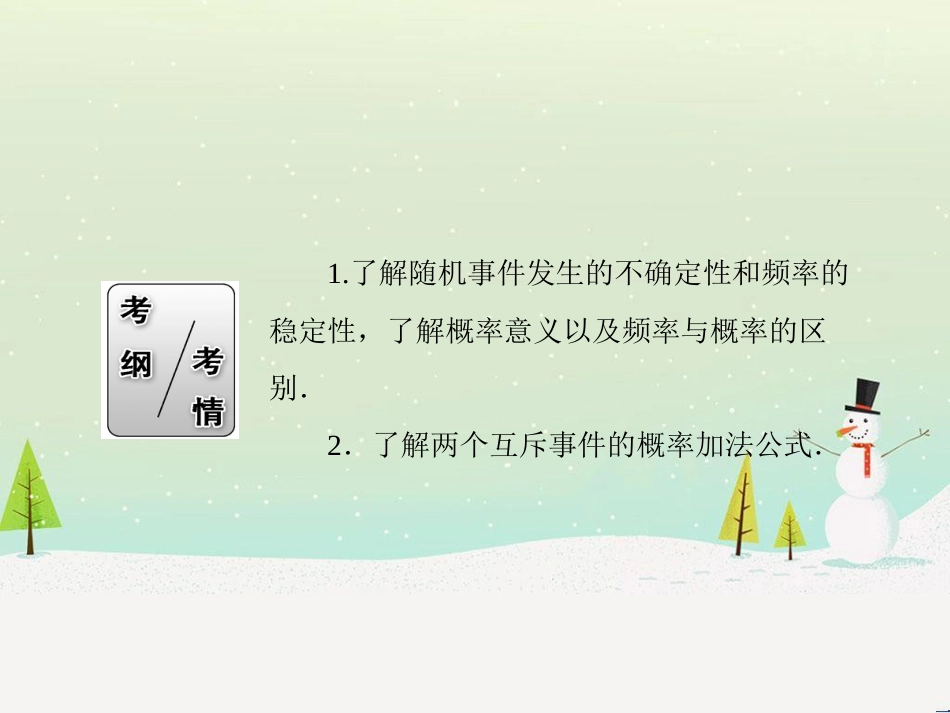 考纲
考情

1.了解随机事件发生的不确定性和频率的稳定性，了解概率意义以及频率与概率的区别.

2．了解两个互斥事件的概率加法公式.